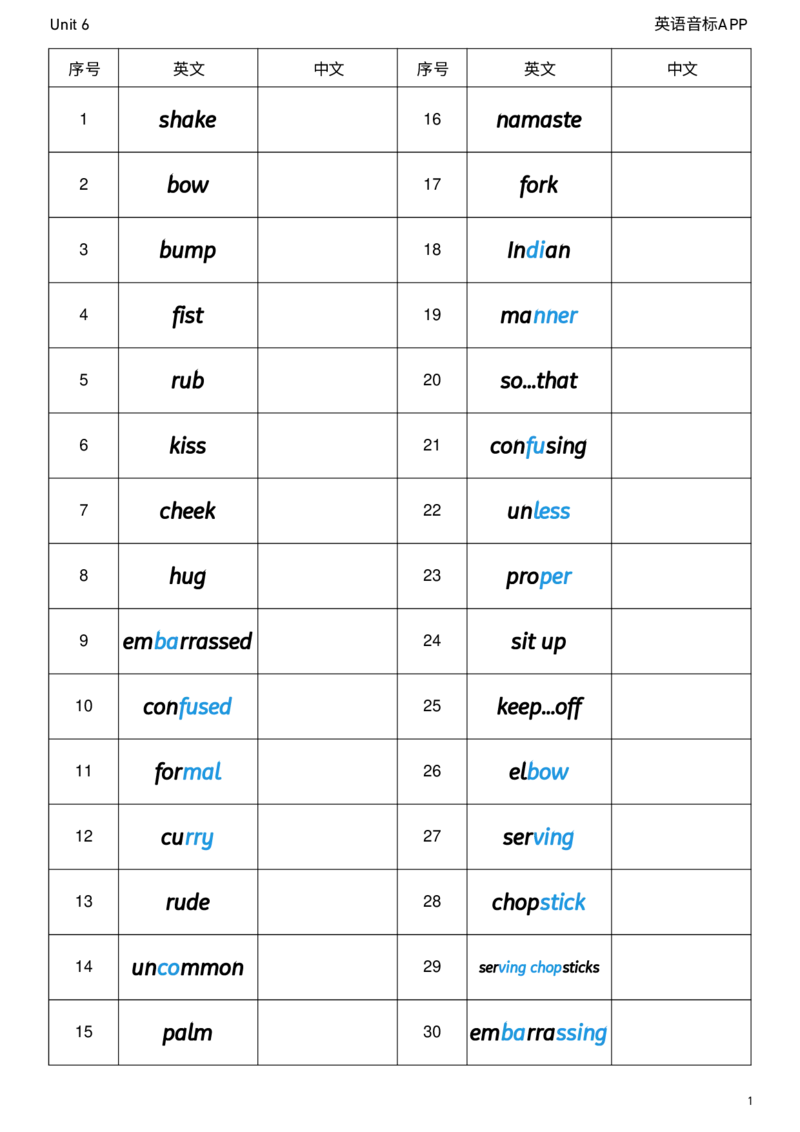 Unit 6

英语音标APP

| 序号 | 英文 | 中文 | 序号 | 英文 | 中文 |
|---|---|---|---|---|---|
| 1 | shake | | 16 | namaste | |
| 2 | bow | | 17 | fork | |
| 3 | bump | | 18 | Indian | |
| 4 | fist | | 19 | manner | |
| 5 | rub | | 20 | so...that | |
| 6 | kiss | | 21 | confusing | |
| 7 | cheek | | 22 | unless | |
| 8 | hug | | 23 | proper | |
| 9 | embarrassed | | 24 | sit up | |
| 10 | confused | | 25 | keep...off | |
| 11 | formal | | 26 | elbow | |
| 12 | curry | | 27 | serving | |
| 13 | rude | | 28 | chopstick | |
| 14 | uncommon | | 29 | serving chopsticks | |
| 15 | palm | | 30 | embarrassing | |

1